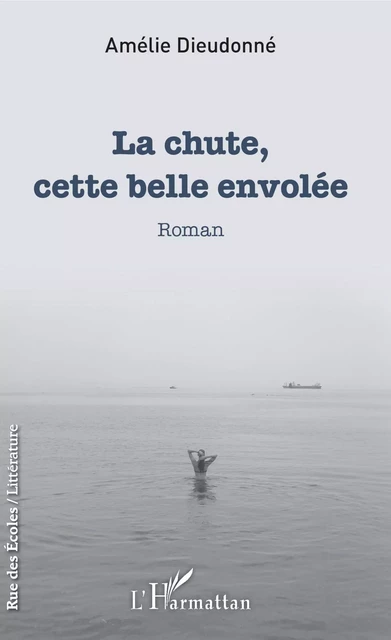 Amélie Dieudonné

La chute, cette belle envolée

Roman

Rue des Écoles / Littérature

L'Harmattan